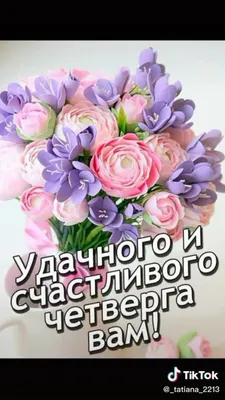 Удачного и счастливого четверга вам!

TikTok
@_tatiana_2213